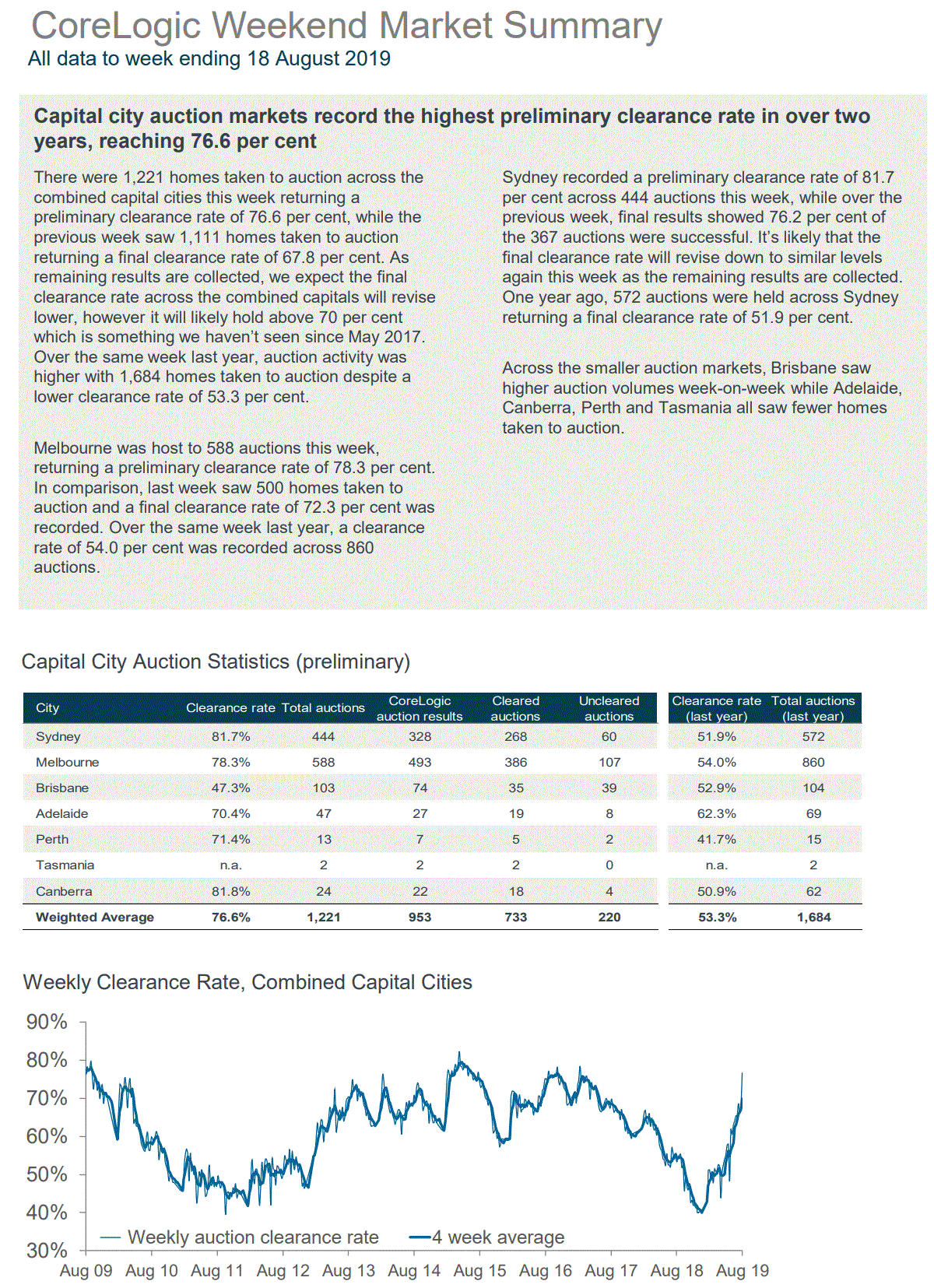 CoreLogic Weekend Market Summary
All data to week ending 18 August 2019

Capital city auction markets record the highest preliminary clearance rate in over two years, reaching 76.6 per cent

There were 1,221 homes taken to auction across the combined capital cities this week returning a preliminary clearance rate of 76.6 per cent, while the previous week saw 1,111 homes taken to auction returning a final clearance rate of 67.8 per cent. As remaining results are collected, we expect the final clearance rate across the combined capitals will revise lower, however it will likely hold above 70 per cent which is something we haven't seen since May 2017. Over the same week last year, auction activity was higher with 1,684 homes taken to auction despite a lower clearance rate of 53.3 per cent.

Melbourne was host to 588 auctions this week, returning a preliminary clearance rate of 78.3 per cent. In comparison, last week saw 500 homes taken to auction and a final clearance rate of 72.3 per cent was recorded. Over the same week last year, a clearance rate of 54.0 per cent was recorded across 860 auctions.

Sydney recorded a preliminary clearance rate of 81.7 per cent across 444 auctions this week, while over the previous week, final results showed 76.2 per cent of the 367 auctions were successful. It's likely that the final clearance rate will revise down to similar levels again this week as the remaining results are collected. One year ago, 572 auctions were held across Sydney returning a final clearance rate of 51.9 per cent.

Across the smaller auction markets, Brisbane saw higher auction volumes week-on-week while Adelaide, Canberra, Perth and Tasmania all saw fewer homes taken to auction.

Capital City Auction Statistics (preliminary)

| City | Clearance rate | Total auctions | CoreLogic auction results | Cleared auctions | Uncleared auctions | Clearance rate (last year) | Total auctions (last year) |
|---|---|---|---|---|---|---|---|
| Sydney | 81.7% | 444 | 328 | 268 | 60 | 51.9% | 572 |
| Melbourne | 78.3% | 588 | 493 | 386 | 107 | 54.0% | 860 |
| Brisbane | 47.3% | 103 | 74 | 35 | 39 | 52.9% | 104 |
| Adelaide | 70.4% | 47 | 27 | 19 | 8 | 62.3% | 69 |
| Perth | 71.4% | 13 | 7 | 5 | 2 | 41.7% | 15 |
| Tasmania | n.a. | 2 | 2 | 2 | 0 | n.a. | 2 |
| Canberra | 81.8% | 24 | 22 | 18 | 4 | 50.9% | 62 |
| Weighted Average | 76.6% | 1,221 | 953 | 733 | 220 | 53.3% | 1,684 |

Weekly Clearance Rate, Combined Capital Cities

90%
80%
70%
60%
50%
40%
30%
Weekly auction clearance rate
4 week average
Aug 09 Aug 10 Aug 11 Aug 12 Aug 13 Aug 14 Aug 15 Aug 16 Aug 17 Aug 18 Aug 19